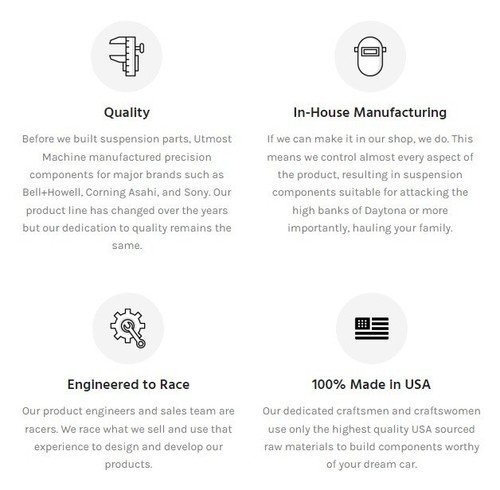 Quality

Before we built suspension parts, Utmost Machine manufactured precision components for major brands such as Bell+Howell, Corning Asahi, and Sony. Our product line has changed over the years but our dedication to quality remains the same.

In-House Manufacturing

If we can make it in our shop, we do. This means we control almost every aspect of the product, resulting in suspension components suitable for attacking the high banks of Daytona or more importantly, hauling your family.

Engineered to Race

Our product engineers and sales team are racers. We race what we sell and use that experience to design and develop our products.

100% Made in USA

Our dedicated craftsmen and craftswomen use only the highest quality USA sourced raw materials to build components worthy of your dream car.